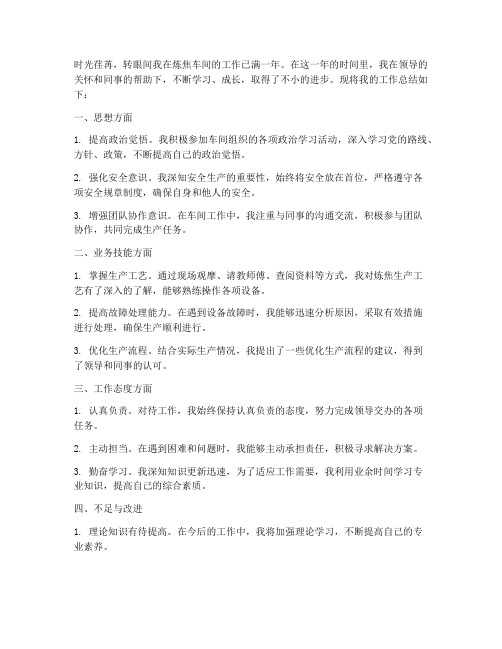 时光荏苒，转眼间我在炼焦车间的工作已满一年。在这一年的时间里，我在领导的关怀和同事的帮助下，不断学习、成长，取得了不小的进步。现将我的工作总结如下：

一、思想方面

1. 提高政治觉悟。我积极参加车间组织的各项政治学习活动，深入学习党的路线、方针、政策，不断提高自己的政治觉悟。

2. 强化安全意识。我深知安全生产的重要性，始终将安全放在首位，严格遵守各项安全规章制度，确保自身和他人的安全。

3. 增强团队协作意识。在车间工作中，我注重与同事的沟通交流，积极参与团队协作，共同完成生产任务。

二、业务技能方面

1. 掌握生产工艺。通过现场观摩、请教师傅、查阅资料等方式，我对炼焦生产工艺有了深入的了解，能够熟练操作各项设备。

2. 提高故障处理能力。在遇到设备故障时，我能够迅速分析原因，采取有效措施进行处理，确保生产顺利进行。

3. 优化生产流程。结合实际生产情况，我提出了一些优化生产流程的建议，得到了领导和同事的认可。

三、工作态度方面

1. 认真负责。对待工作，我始终保持认真负责的态度，努力完成领导交办的各项任务。

2. 主动担当。在遇到困难和问题时，我能够主动承担责任，积极寻求解决方案。

3. 勤奋学习。我深知知识更新迅速，为了适应工作需要，我利用业余时间学习专业知识，提高自己的综合素质。

四、不足与改进

1. 理论知识有待提高。在今后的工作中，我将加强理论学习，不断提高自己的专业素养。